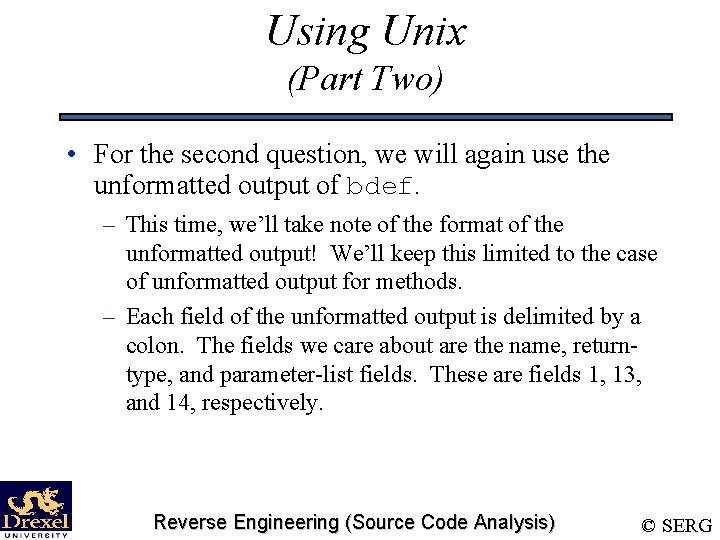 Using Unix
(Part Two)

• For the second question, we will again use the unformatted output of bdef.

– This time, we'll take note of the format of the unformatted output! We'll keep this limited to the case of unformatted output for methods.

– Each field of the unformatted output is delimited by a colon. The fields we care about are the name, return-type, and parameter-list fields. These are fields 1, 13, and 14, respectively.

Drexel UNIVERSITY

Reverse Engineering (Source Code Analysis)

© SERG